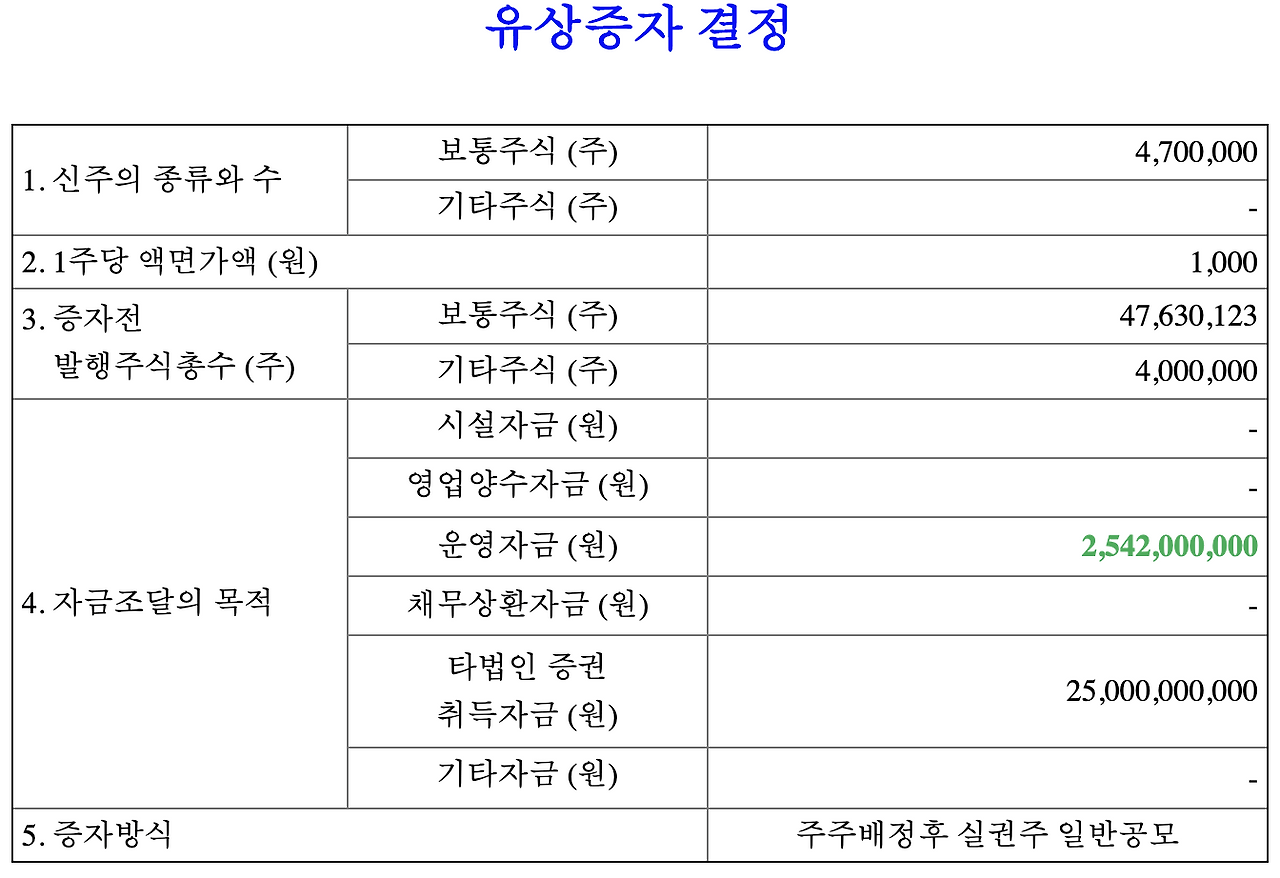 유상증자 결정

| 1. 신주의 종류와 수 | 보통주식 (주) | 4,700,000 |
|---|---|---|
| | 기타주식 (주) | - |
| 2. 1주당 액면가액 (원) | | 1,000 |
| 3. 증자전 발행주식총수 (주) | 보통주식 (주) | 47,630,123 |
| | 기타주식 (주) | 4,000,000 |
| 4. 자금조달의 목적 | 시설자금 (원) | - |
| | 영업양수자금 (원) | - |
| | 운영자금 (원) | 2,542,000,000 |
| | 채무상환자금 (원) | - |
| | 타법인 증권 취득자금 (원) | 25,000,000,000 |
| | 기타자금 (원) | - |
| 5. 증자방식 | | 주주배정후 실권주 일반공모 |